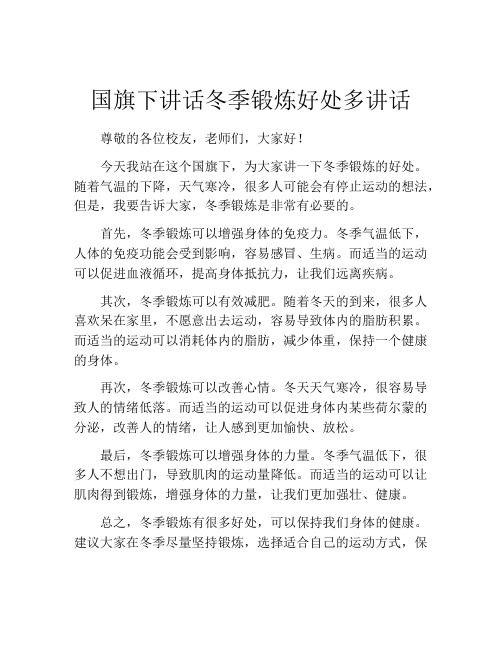 国旗下讲话冬季锻炼好处多讲话

尊敬的各位校友，老师们，大家好！

今天我站在这个国旗下，为大家讲一下冬季锻炼的好处。随着气温的下降，天气寒冷，很多人可能会有停止运动的想法，但是，我要告诉大家，冬季锻炼是非常有必要的。

首先，冬季锻炼可以增强身体的免疫力。冬季气温低下，人体的免疫功能会受到影响，容易感冒、生病。而适当的运动可以促进血液循环，提高身体抵抗力，让我们远离疾病。

其次，冬季锻炼可以有效减肥。随着冬天的到来，很多人喜欢呆在家里，不愿意出去运动，容易导致体内的脂肪积累。而适当的运动可以消耗体内的脂肪，减少体重，保持一个健康的身体。

再次，冬季锻炼可以改善心情。冬天天气寒冷，很容易导致人的情绪低落。而适当的运动可以促进身体内某些荷尔蒙的分泌，改善人的情绪，让人感到更加愉快、放松。

最后，冬季锻炼可以增强身体的力量。冬季气温低下，很多人不想出门，导致肌肉的运动量降低。而适当的运动可以让肌肉得到锻炼，增强身体的力量，让我们更加强壮、健康。

总之，冬季锻炼有很多好处，可以保持我们身体的健康。建议大家在冬季尽量坚持锻炼，选择适合自己的运动方式，保